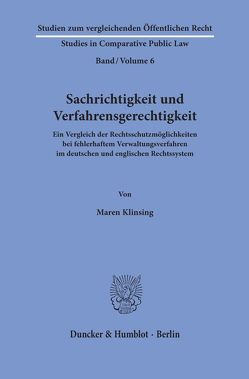 Studien zum vergleichenden Öffentlichen Recht

Studies in Comparative Public Law

Band / Volume 6

Sachrichtigkeit und Verfahrensgerechtigkeit

Ein Vergleich der Rechtsschutzmöglichkeiten bei fehlerhaftem Verwaltungsverfahren im deutschen und englischen Rechtssystem

Von

Maren Klinsing

Duncker & Humblot · Berlin